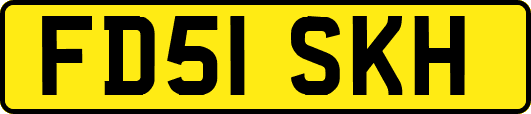 FD51 SKH